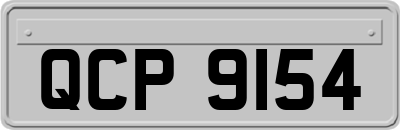 QCP 9154